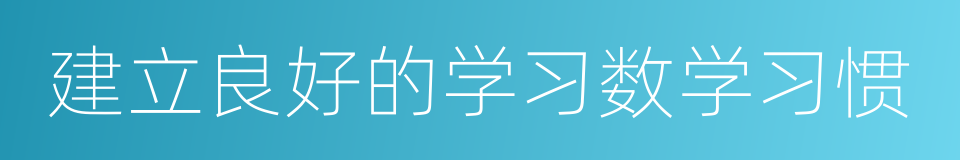 建立良好的学习数学习惯